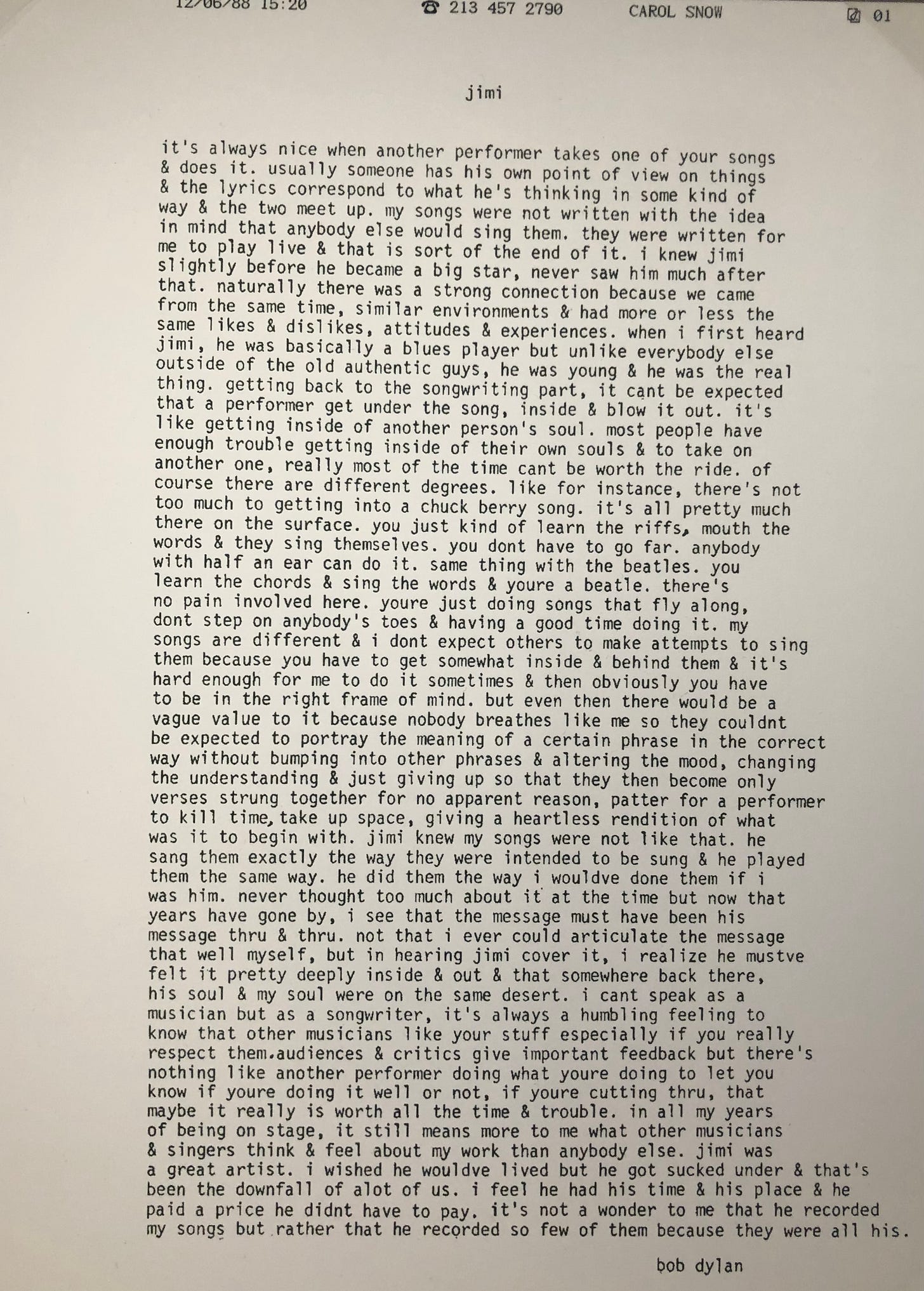 12/06/88 15:20 ☎ 213 457 2790 CAROL SNOW 01

jimi

it's always nice when another performer takes one of your songs & does it. usually someone has his own point of view on things & the lyrics correspond to what he's thinking in some kind of way & the two meet up. my songs were not written with the idea in mind that anybody else would sing them. they were written for me to play live & that is sort of the end of it. i knew jimi slightly before he became a big star, never saw him much after that. naturally there was a strong connection because we came from the same time, similar environments & had more or less the same likes & dislikes, attitudes & experiences. when i first heard jimi, he was basically a blues player but unlike everybody else outside of the old authentic guys, he was young & he was the real thing. getting back to the songwriting part, it cant be expected that a performer get under the song, inside & blow it out. it's like getting inside of another person's soul. most people have enough trouble getting inside of their own souls & to take on another one, really most of the time cant be worth the ride. of course there are different degrees. like for instance, there's not too much to getting into a chuck berry song. it's all pretty much there on the surface. you just kind of learn the riffs, mouth the words & they sing themselves. you dont have to go far. anybody with half an ear can do it. same thing with the beatles. you learn the chords & sing the words & youre a beatle. there's no pain involved here. youre just doing songs that fly along, dont step on anybody's toes & having a good time doing it. my songs are different & i dont expect others to make attempts to sing them because you have to get somewhat inside & behind them & it's hard enough for me to do it sometimes & then obviously you have to be in the right frame of mind. but even then there would be a vague value to it because nobody breathes like me so they couldnt be expected to portray the meaning of a certain phrase in the correct way without bumping into other phrases & altering the mood, changing the understanding & just giving up so that they then become only verses strung together for no apparent reason, patter for a performer to kill time, take up space, giving a heartless rendition of what was it to begin with. jimi knew my songs were not like that. he sang them exactly the way they were intended to be sung & he played them the same way. he did them the way i wouldve done them if i was him. never thought too much about it at the time but now that years have gone by, i see that the message must have been his message thru & thru. not that i ever could articulate the message that well myself, but in hearing jimi cover it, i realize he mustve felt it pretty deeply inside & out & that somewhere back there, his soul & my soul were on the same desert. i cant speak as a musician but as a songwriter, it's always a humbling feeling to know that other musicians like your stuff especially if you really respect them.audiences & critics give important feedback but there's nothing like another performer doing what youre doing to let you know if youre doing it well or not, if youre cutting thru, that maybe it really is worth all the time & trouble. in all my years of being on stage, it still means more to me what other musicians & singers think & feel about my work than anybody else. jimi was a great artist. i wished he wouldve lived but he got sucked under & that's been the downfall of alot of us. i feel he had his time & his place & he paid a price he didnt have to pay. it's not a wonder to me that he recorded my songs but rather that he recorded so few of them because they were all his.

bob dylan